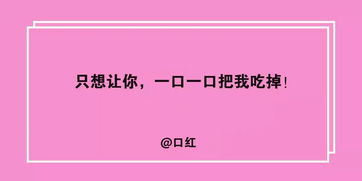 只想让你，一口一口把我吃掉！

@口红